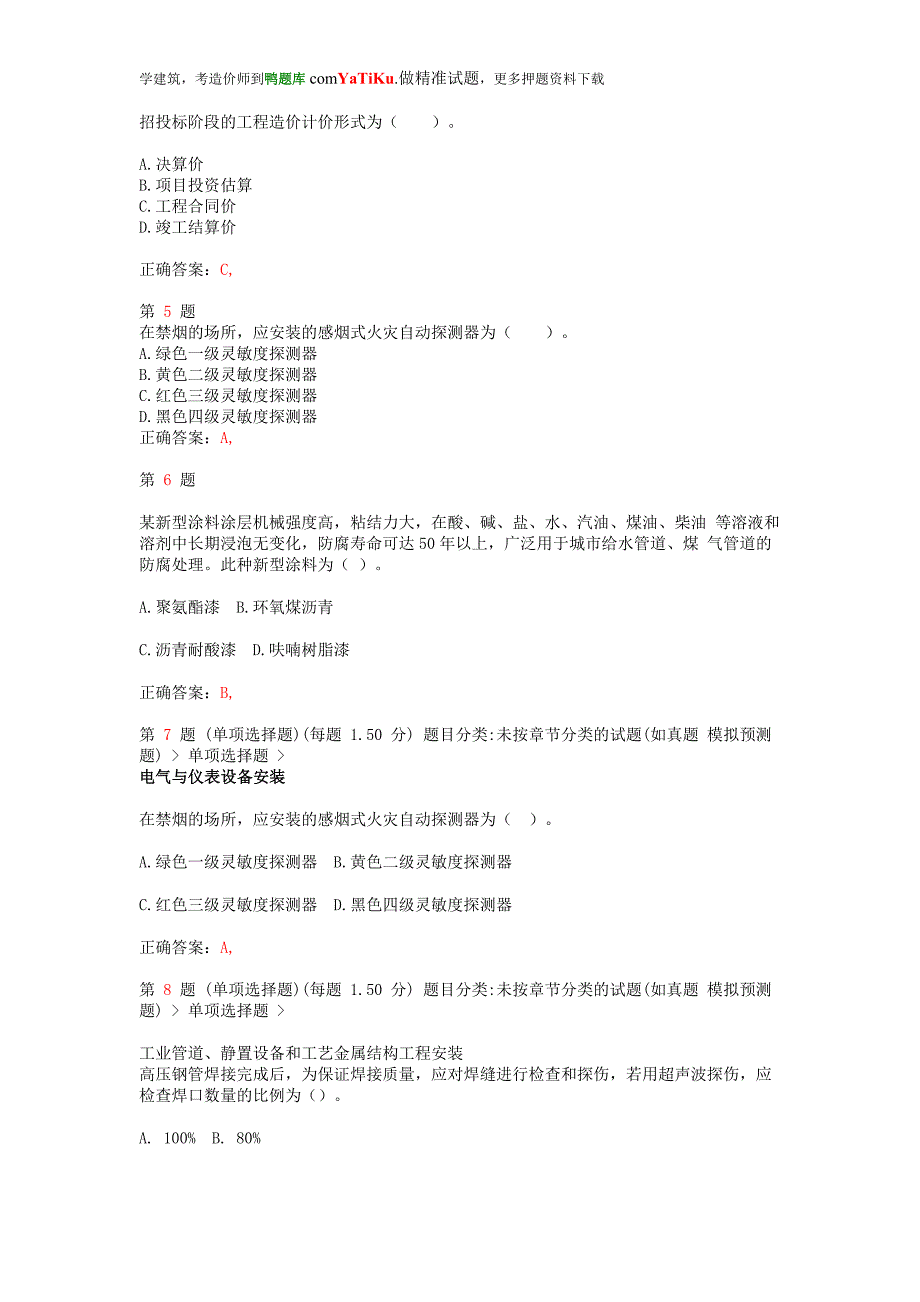 学建筑，考造价师到鸭题库 comYaTiKu.做精准试题，更多押题资料下载

招投标阶段的工程造价计价形式为（　　）。

A.决算价
B.项目投资估算
C.工程合同价
D.竣工结算价

正确答案：C,

第 5 题
在禁烟的场所，应安装的感烟式火灾自动探测器为（　　）。
A.绿色一级灵敏度探测器
B.黄色二级灵敏度探测器
C.红色三级灵敏度探测器
D.黑色四级灵敏度探测器
正确答案：A,

第 6 题

某新型涂料涂层机械强度高，粘结力大，在酸、碱、盐、水、汽油、煤油、柴油 等溶液和溶剂中长期浸泡无变化，防腐寿命可达 50 年以上，广泛用于城市给水管道、煤 气管道的防腐处理。此种新型涂料为（ ）。

A.聚氨酯漆　B.环氧煤沥青

C.沥青耐酸漆　D.呋喃树脂漆

正确答案：B,

第 7 题 (单项选择题)(每题 1.50 分) 题目分类:未按章节分类的试题(如真题 模拟预测题) > 单项选择题 >
电气与仪表设备安装

在禁烟的场所，应安装的感烟式火灾自动探测器为（　）。

A.绿色一级灵敏度探测器　B.黄色二级灵敏度探测器

C.红色三级灵敏度探测器　D.黑色四级灵敏度探测器

正确答案：A,

第 8 题 (单项选择题)(每题 1.50 分) 题目分类:未按章节分类的试题(如真题 模拟预测题) > 单项选择题 >

工业管道、静置设备和工艺金属结构工程安装
高压钢管焊接完成后，为保证焊接质量，应对焊缝进行检查和探伤，若用超声波探伤，应检查焊口数量的比例为（）。

A. 100%　B. 80%